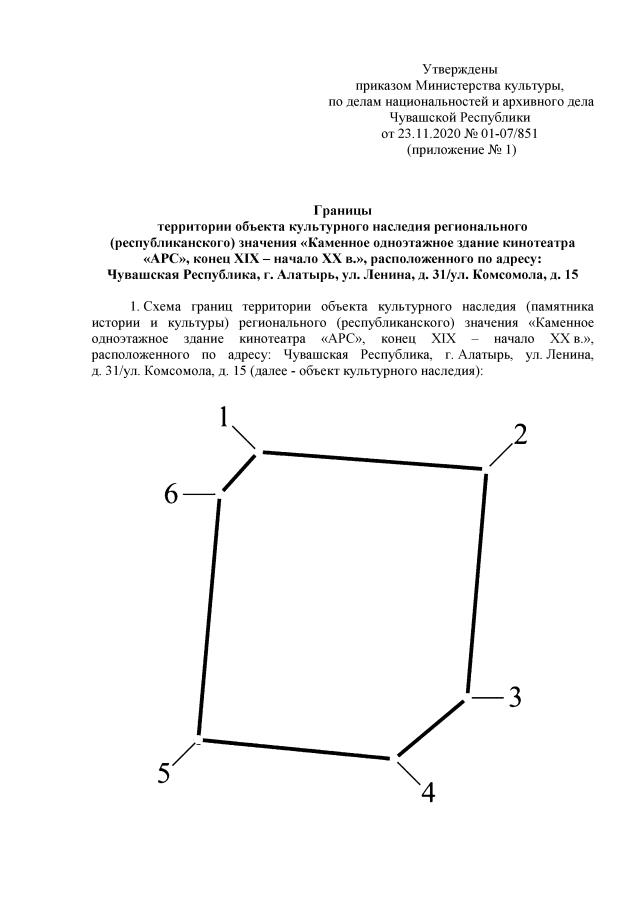 Утверждены
приказом Министерства культуры,
по делам национальностей и архивного дела
Чувашской Республики
от 23.11.2020 № 01-07/851
(приложение № 1)

Границы
территории объекта культурного наследия регионального (республиканского) значения «Каменное одноэтажное здание кинотеатра «АРС», конец XIX – начало XX в.», расположенного по адресу:
Чувашская Республика, г. Алатырь, ул. Ленина, д. 31/ул. Комсомола, д. 15

1. Схема границ территории объекта культурного наследия (памятника истории и культуры) регионального (республиканского) значения «Каменное одноэтажное здание кинотеатра «АРС», конец XIX – начало XX в.», расположенного по адресу: Чувашская Республика, г. Алатырь, ул. Ленина, д. 31/ул. Комсомола, д. 15 (далее - объект культурного наследия):

1
2
6
3
5
4